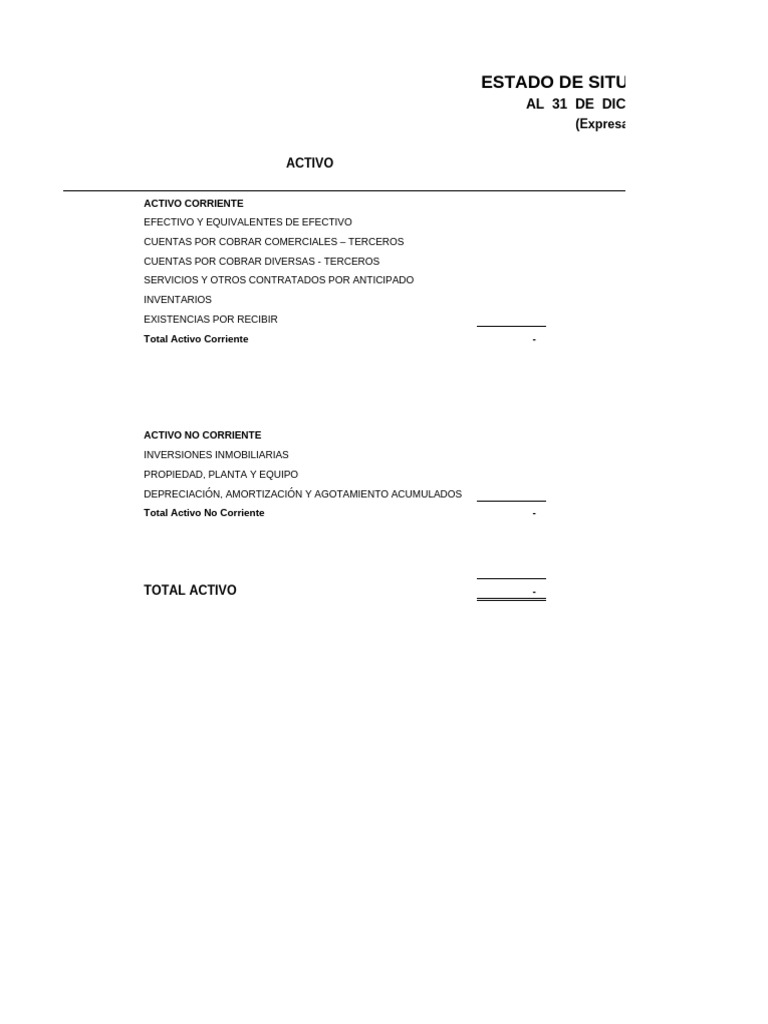 ESTADO DE SITU
AL 31 DE DIC
(Expresa

ACTIVO

ACTIVO CORRIENTE
EFECTIVO Y EQUIVALENTES DE EFECTIVO
CUENTAS POR COBRAR COMERCIALES – TERCEROS
CUENTAS POR COBRAR DIVERSAS - TERCEROS
SERVICIOS Y OTROS CONTRATADOS POR ANTICIPADO
INVENTARIOS
EXISTENCIAS POR RECIBIR
Total Activo Corriente -

ACTIVO NO CORRIENTE
INVERSIONES INMOBILIARIAS
PROPIEDAD, PLANTA Y EQUIPO
DEPRECIACIÓN, AMORTIZACIÓN Y AGOTAMIENTO ACUMULADOS
Total Activo No Corriente -

TOTAL ACTIVO -